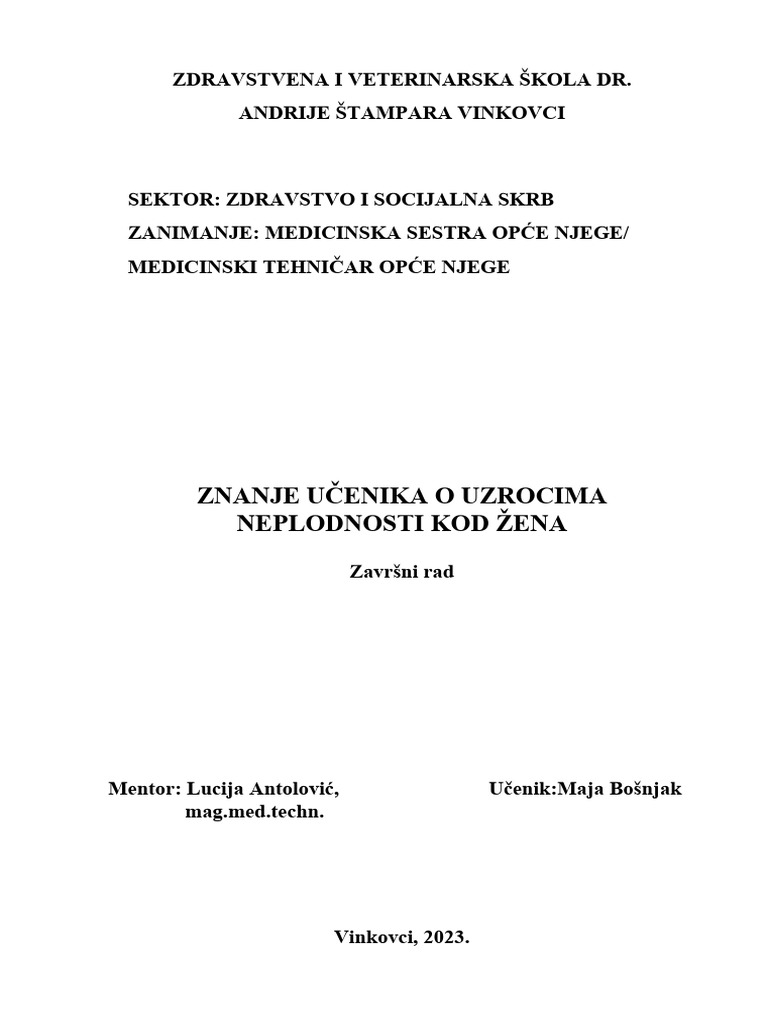 ZDRAVSTVENA I VETERINARSKA ŠKOLA DR. ANDRIJE ŠTAMPARA VINKOVCI

SEKTOR: ZDRAVSTVO I SOCIJALNA SKRB
ZANIMANJE: MEDICINSKA SESTRA OPĆE NJEGE/ MEDICINSKI TEHNIČAR OPĆE NJEGE

ZNANJE UČENIKA O UZROCIMA NEPLODNOSTI KOD ŽENA

Završni rad

Mentor: Lucija Antolović, mag.med.techn.

Učenik:Maja Bošnjak

Vinkovci, 2023.